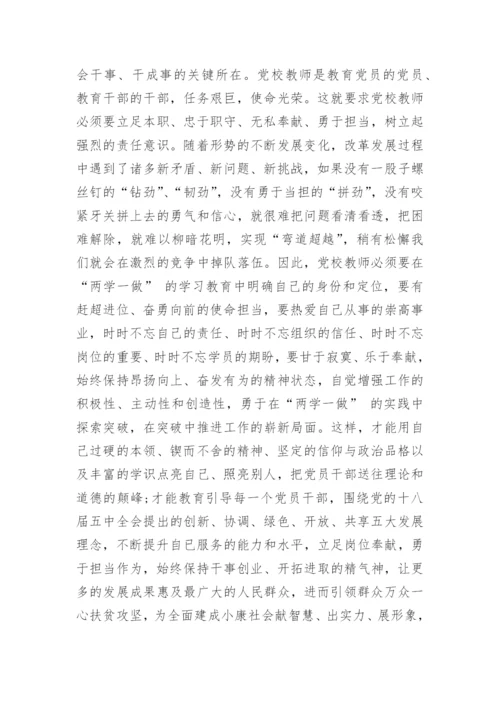 会干事、干成事的关键所在。党校教师是教育党员的党员、教育干部的干部，任务艰巨，使命光荣。这就要求党校教师必须要立足本职、忠于职守、无私奉献、勇于担当，树立起强烈的责任意识。随着形势的不断发展变化，改革发展过程中遇到了诸多新矛盾、新问题、新挑战，如果没有一股子螺丝钉的“钻劲”、“韧劲”，没有勇于当担的“拼劲”，没有咬紧牙关拼上去的勇气和信心，就很难把问题看清看透，把困难解除，就难以柳暗花明，实现“弯道超越”，稍有松懈我们就会在激烈的竞争中掉队落伍。因此，党校教师必须要在“两学一做” 的学习教育中明确自己的身份和定位，要有赶超进位、奋勇向前的使命担当，要热爱自己从事的崇高事业，时时不忘自己的责任、时时不忘组织的信任、时时不忘岗位的重要、时时不忘学员的期盼，要甘于寂寞、乐于奉献，始终保持昂扬向上、奋发有为的精神状态，自觉增强工作的积极性、主动性和创造性，勇于在“两学一做” 的实践中探索突破，在突破中推进工作的崭新局面。这样，才能用自己过硬的本领、锲而不舍的精神、坚定的信仰与政治品格以及丰富的学识点亮自己、照亮别人，把党员干部送往理论和道德的颠峰;才能教育引导每一个党员干部，围绕党的十八届五中全会提出的创新、协调、绿色、开放、共享五大发展理念，不断提升自己服务的能力和水平，立足岗位奉献，勇于担当作为，始终保持干事创业、开拓进取的精气神，让更多的发展成果惠及最广大的人民群众，进而引领群众万众一心扶贫攻坚，为全面建成小康社会献智慧、出实力、展形象，